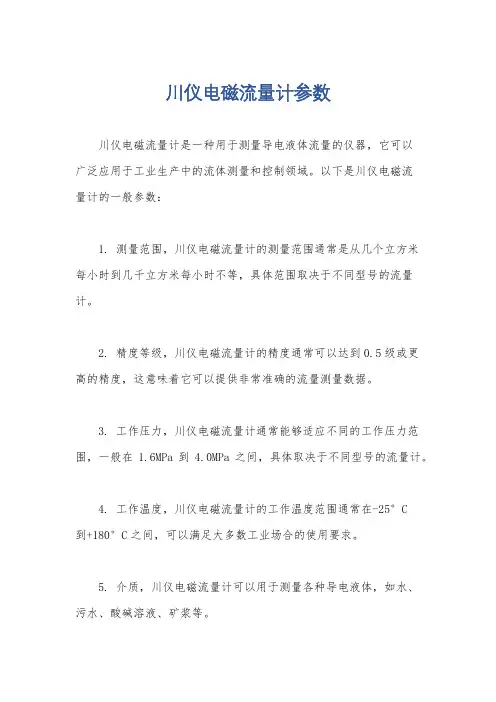 川仪电磁流量计参数

川仪电磁流量计是一种用于测量导电液体流量的仪器，它可以广泛应用于工业生产中的流体测量和控制领域。以下是川仪电磁流量计的一般参数：

1. 测量范围，川仪电磁流量计的测量范围通常是从几个立方米每小时到几千立方米每小时不等，具体范围取决于不同型号的流量计。

2. 精度等级，川仪电磁流量计的精度通常可以达到0.5级或更高的精度，这意味着它可以提供非常准确的流量测量数据。

3. 工作压力，川仪电磁流量计通常能够适应不同的工作压力范围，一般在 1.6MPa 到 4.0MPa 之间，具体取决于不同型号的流量计。

4. 工作温度，川仪电磁流量计的工作温度范围通常在-25° C 到+180° C之间，可以满足大多数工业场合的使用要求。

5. 介质，川仪电磁流量计可以用于测量各种导电液体，如水、污水、酸碱溶液、矿浆等。